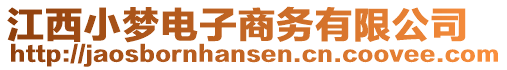 江西小梦电子商务有限公司
http://jaosbornhansen.cn.coovee.com